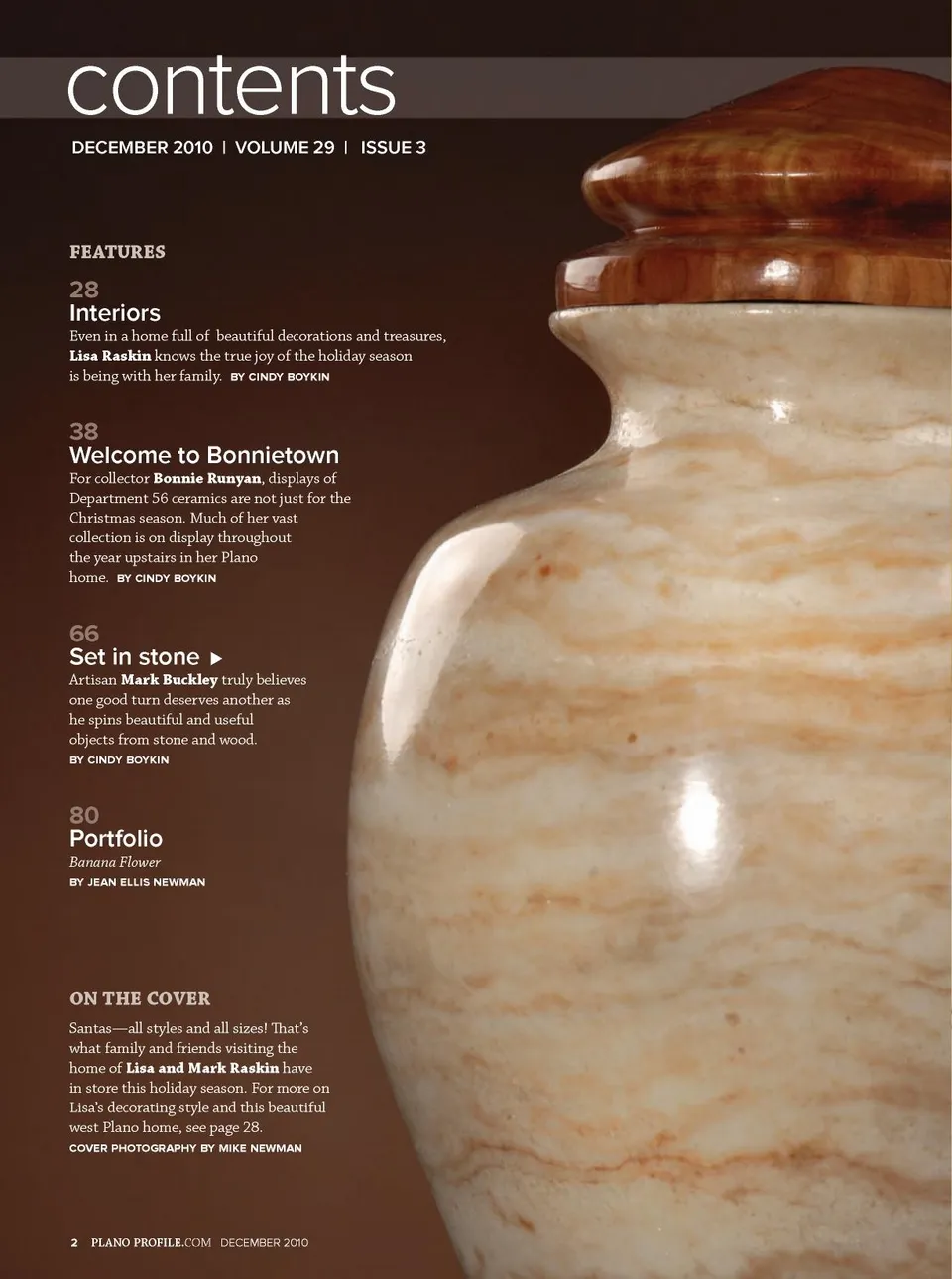 contents

DECEMBER 2010 | VOLUME 29 | ISSUE 3

FEATURES

28
Interiors
Even in a home full of beautiful decorations and treasures, Lisa Raskin knows the true joy of the holiday season is being with her family. BY CINDY BOYKIN

38
Welcome to Bonnietown
For collector Bonnie Runyan, displays of Department 56 ceramics are not just for the Christmas season. Much of her vast collection is on display throughout the year upstairs in her Plano home. BY CINDY BOYKIN

66
Set in stone ▶
Artisan Mark Buckley truly believes one good turn deserves another as he spins beautiful and useful objects from stone and wood.
BY CINDY BOYKIN

80
Portfolio
Banana Flower
BY JEAN ELLIS NEWMAN

ON THE COVER

Santas—all styles and all sizes! That's what family and friends visiting the home of Lisa and Mark Raskin have in store this holiday season. For more on Lisa's decorating style and this beautiful west Plano home, see page 28.
COVER PHOTOGRAPHY BY MIKE NEWMAN

2 PLANO PROFILE.COM DECEMBER 2010